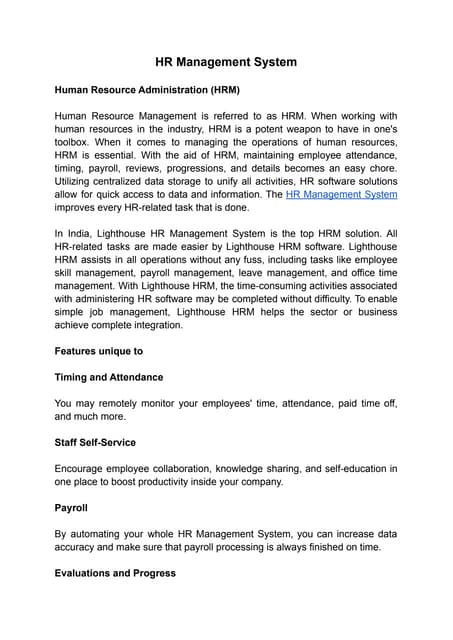 HR Management System

Human Resource Administration (HRM)

Human Resource Management is referred to as HRM. When working with human resources in the industry, HRM is a potent weapon to have in one's toolbox. When it comes to managing the operations of human resources, HRM is essential. With the aid of HRM, maintaining employee attendance, timing, payroll, reviews, progressions, and details becomes an easy chore. Utilizing centralized data storage to unify all activities, HR software solutions allow for quick access to data and information. The HR Management System improves every HR-related task that is done.

In India, Lighthouse HR Management System is the top HRM solution. All HR-related tasks are made easier by Lighthouse HRM software. Lighthouse HRM assists in all operations without any fuss, including tasks like employee skill management, payroll management, leave management, and office time management. With Lighthouse HRM, the time-consuming activities associated with administering HR software may be completed without difficulty. To enable simple job management, Lighthouse HRM helps the sector or business achieve complete integration.

Features unique to

Timing and Attendance

You may remotely monitor your employees' time, attendance, paid time off, and much more.

Staff Self-Service

Encourage employee collaboration, knowledge sharing, and self-education in one place to boost productivity inside your company.

Payroll

By automating your whole HR Management System, you can increase data accuracy and make sure that payroll processing is always finished on time.

Evaluations and Progress